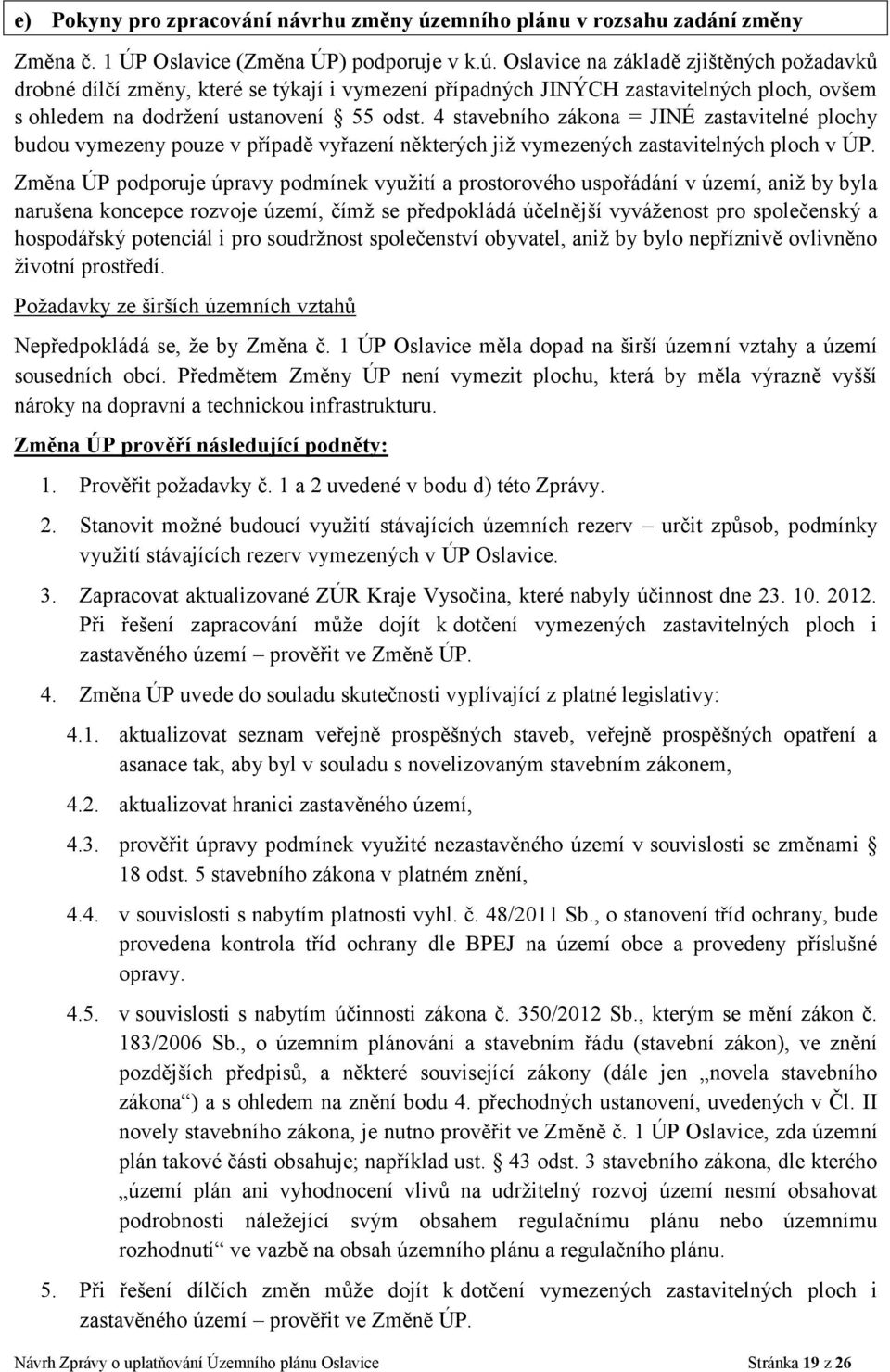 e) Pokyny pro zpracování návrhu změny územního plánu v rozsahu zadání změny

Změna č. 1 ÚP Oslavice (Změna ÚP) podporuje v k.ú. Oslavice na základě zjištěných požadavků drobné dílčí změny, které se týkají i vymezení případných JINÝCH zastavitelných ploch, ovšem s ohledem na dodržení ustanovení § 55 odst. 4 stavebního zákona = JINÉ zastavitelné plochy budou vymezeny pouze v případě vyřazení některých již vymezených zastavitelných ploch v ÚP.

Změna ÚP podporuje úpravy podmínek využití a prostorového uspořádání v území, aniž by byla narušena koncepce rozvoje území, čímž se předpokládá účelnější vyváženost pro společenský a hospodářský potenciál i pro soudržnost společenství obyvatel, aniž by bylo nepříznivě ovlivněno životní prostředí.

Požadavky ze širších územních vztahů

Nepředpokládá se, že by Změna č. 1 ÚP Oslavice měla dopad na širší územní vztahy a území sousedních obcí. Předmětem Změny ÚP není vymezit plochu, která by měla výrazně vyšší nároky na dopravní a technickou infrastrukturu.

Změna ÚP prověří následující podněty:

1. Prověřit požadavky č. 1 a 2 uvedené v bodu d) této Zprávy.

2. Stanovit možné budoucí využití stávajících územních rezerv – určit způsob, podmínky využití stávajících rezerv vymezených v ÚP Oslavice.

3. Zapracovat aktualizované ZÚR Kraje Vysočina, které nabyly účinnost dne 23. 10. 2012. Při řešení zapracování může dojít k dotčení vymezených zastavitelných ploch i zastavěného území – prověřit ve Změně ÚP.

4. Změna ÚP uvede do souladu skutečnosti vyplívající z platné legislativy:

4.1. aktualizovat seznam veřejně prospěšných staveb, veřejně prospěšných opatření a asanace tak, aby byl v souladu s novelizovaným stavebním zákonem,

4.2. aktualizovat hranici zastavěného území,

4.3. prověřit úpravy podmínek využité nezastavěného území v souvislosti se změnami § 18 odst. 5 stavebního zákona v platném znění,

4.4. v souvislosti s nabytím platnosti vyhl. č. 48/2011 Sb., o stanovení tříd ochrany, bude provedena kontrola tříd ochrany dle BPEJ na území obce a provedeny příslušné opravy.

4.5. v souvislosti s nabytím účinnosti zákona č. 350/2012 Sb., kterým se mění zákon č. 183/2006 Sb., o územním plánování a stavebním řádu (stavební zákon), ve znění pozdějších předpisů, a některé související zákony (dále jen „novela stavebního zákona“) a s ohledem na znění bodu 4. přechodných ustanovení, uvedených v Čl. II novely stavebního zákona, je nutno prověřit ve Změně č. 1 ÚP Oslavice, zda územní plán takové části obsahuje; například ust. § 43 odst. 3 stavebního zákona, dle kterého „území plán ani vyhodnocení vlivů na udržitelný rozvoj území nesmí obsahovat podrobnosti náležející svým obsahem regulačnímu plánu nebo územnímu rozhodnutí“ ve vazbě na obsah územního plánu a regulačního plánu.

5. Při řešení dílčích změn může dojít k dotčení vymezených zastavitelných ploch i zastavěného území – prověřit ve Změně ÚP.

Návrh Zprávy o uplatňování Územního plánu Oslavice Stránka 19 z 26